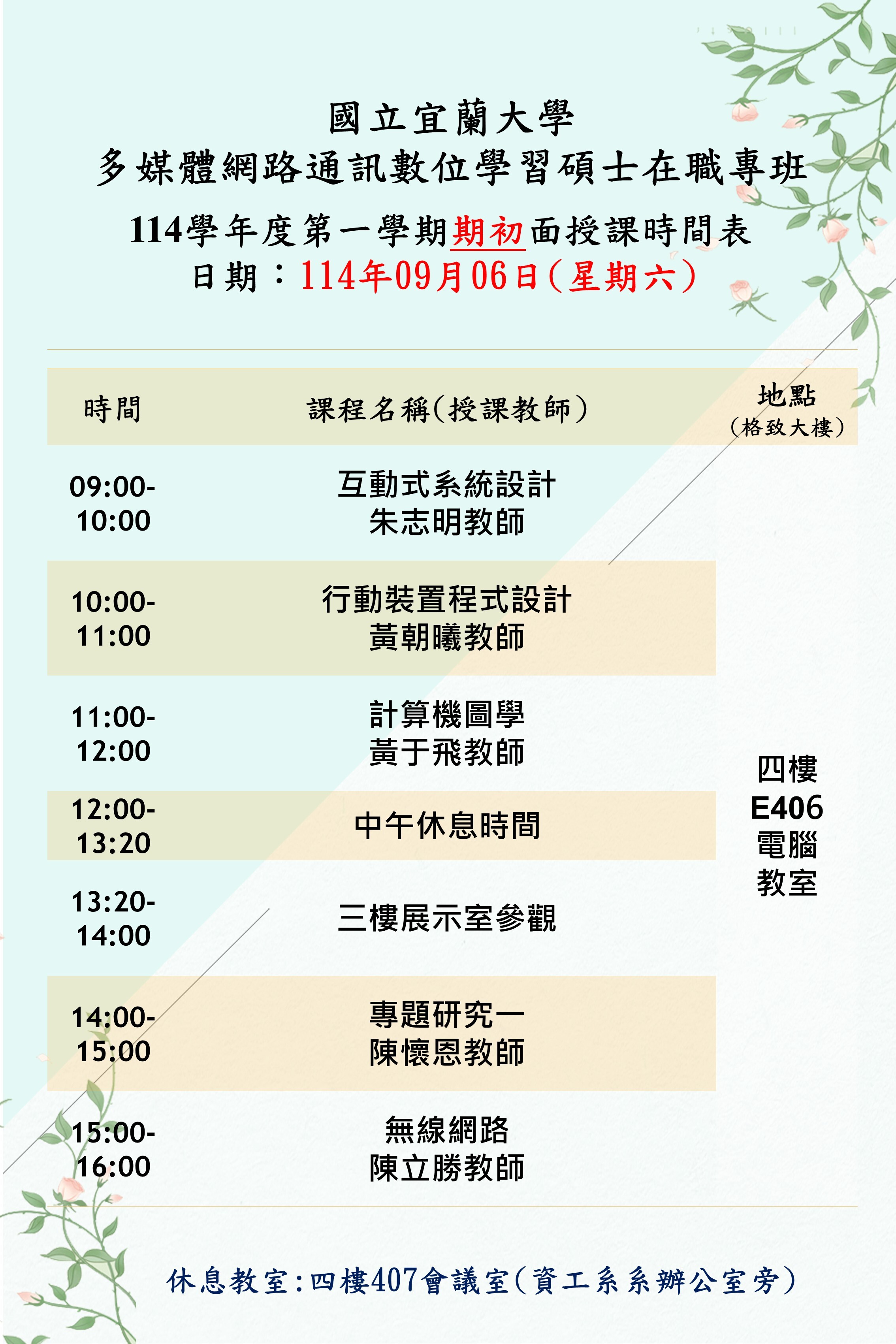 國立宜蘭大學
多媒體網路通訊數位學習碩士在職專班
114學年度第一學期期初面授課時間表
日期：114年09月06日(星期六)

| 時間 | 課程名稱(授課教師) | 地點(格致大樓) |
|---|---|---|
| 09:00-10:00 | 互動式系統設計 朱志明教師 | 四樓E406電腦教室 |
| 10:00-11:00 | 行動裝置程式設計 黃朝曦教師 | |
| 11:00-12:00 | 計算機圖學 黃于飛教師 | |
| 12:00-13:20 | 中午休息時間 | |
| 13:20-14:00 | 三樓展示室參觀 | |
| 14:00-15:00 | 專題研究一 陳懷恩教師 | |
| 15:00-16:00 | 無線網路 陳立勝教師 | |

休息教室:四樓407會議室(資工系系辦公室旁)